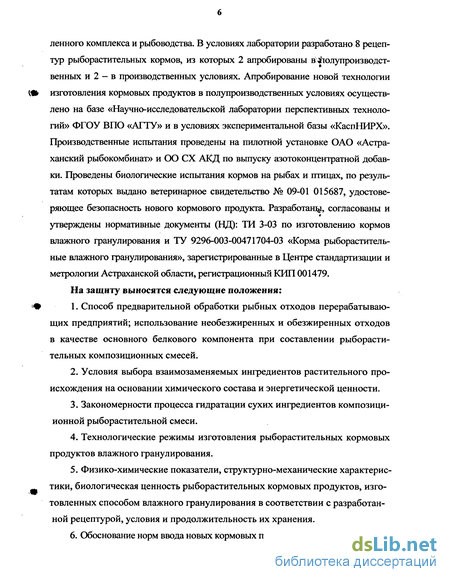 6

ленного комплекса и рыбоводства. В условиях лаборатории разработано 8 рецептур рыборастительных кормов, из которых 2 апробированы в полупроизводственных и 2 – в производственных условиях. Апробирование новой технологии изготовления кормовых продуктов в полупроизводственных условиях осуществлено на базе «Научно-исследовательской лаборатории перспективных технологий» ФГОУ ВПО «АГТУ» и в условиях экспериментальной базы «КаспНИРХ». Производственные испытания проведены на пилотной установке ОАО «Астраханский рыбокомбинат» и ОО СХ АКД по выпуску азотоконцентратной добавки. Проведены биологические испытания кормов на рыбах и птицах, по результатам которых выдано ветеринарное свидетельство № 09-01 015687, удостоверяющее безопасность нового кормового продукта. Разработаны, согласованы и утверждены нормативные документы (НД): ТИ 3-03 по изготовлению кормов влажного гранулирования и ТУ 9296-003-00471704-03 «Корма рыборастительные влажного гранулирования», зарегистрированные в Центре стандартизации и метрологии Астраханской области, регистрационный КИП 001479.

На защиту выносятся следующие положения:

1. Способ предварительной обработки рыбных отходов перерабатывающих предприятий; использование необезжиренных и обезжиренных отходов в качестве основного белкового компонента при составлении рыборастительных композиционных смесей.

2. Условия выбора взаимозаменяемых ингредиентов растительного происхождения на основании химического состава и энергетической ценности.

3. Закономерности процесса гидратации сухих ингредиентов композиционной рыборастительной смеси.

4. Технологические режимы изготовления рыборастительных кормовых продуктов влажного гранулирования.

5. Физико-химические показатели, структурно-механические характеристики, биологическая ценность рыборастительных кормовых продуктов, изготовленных способом влажного гранулирования в соответствии с разработанной рецептурой, условия и продолжительность их хранения.

6. Обоснование норм ввода новых кормовых п

dsLib.net
библиотека диссертаций